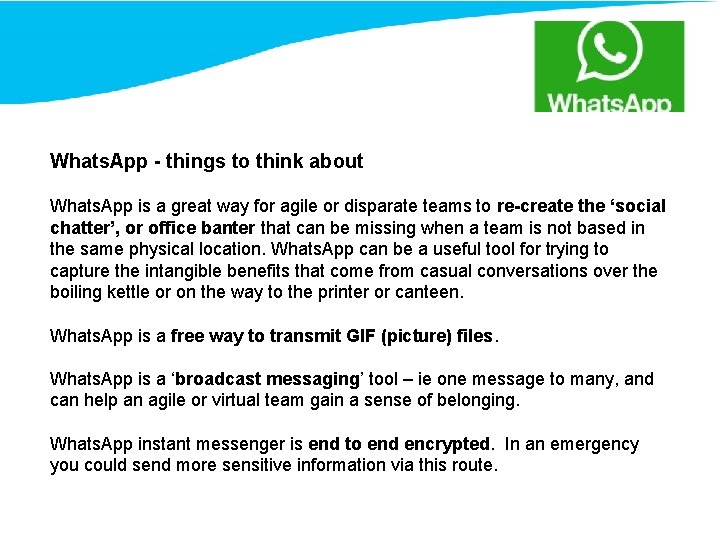 WhatsApp

WhatsApp - things to think about

WhatsApp is a great way for agile or disparate teams to re-create the ‘social chatter’, or office banter that can be missing when a team is not based in the same physical location. WhatsApp can be a useful tool for trying to capture the intangible benefits that come from casual conversations over the boiling kettle or on the way to the printer or canteen.

WhatsApp is a free way to transmit GIF (picture) files.

WhatsApp is a ‘broadcast messaging’ tool – ie one message to many, and can help an agile or virtual team gain a sense of belonging.

WhatsApp instant messenger is end to end encrypted. In an emergency you could send more sensitive information via this route.